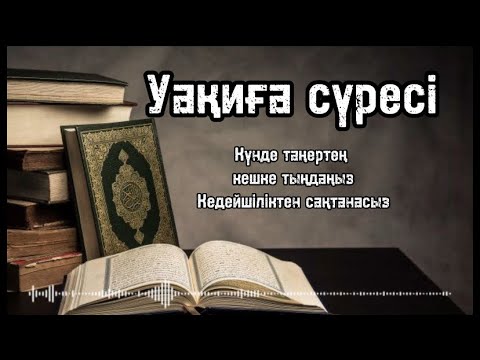 Уақиға сүресі

Күнде таңертең
кешке тыңдаңыз
Кедейшіліктен сақтанасыз